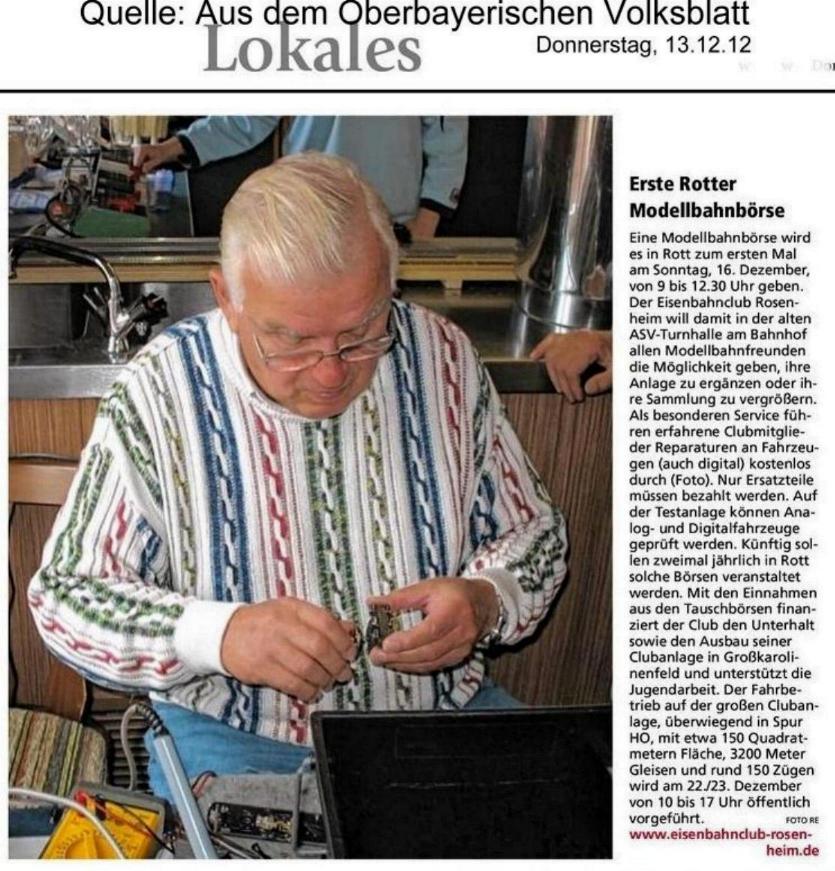 Quelle: Aus dem Oberbayerischen Volksblatt
Lokales
Donnerstag, 13.12.12

Erste Rotter Modellbahnbörse

Eine Modellbahnbörse wird es in Rott zum ersten Mal am Sonntag, 16. Dezember, von 9 bis 12.30 Uhr geben. Der Eisenbahnclub Rosenheim will damit in der alten ASV-Turnhalle am Bahnhof allen Modellbahnfreunden die Möglichkeit geben, ihre Anlage zu ergänzen oder ihre Sammlung zu vergrößern. Als besonderen Service führen erfahrene Clubmitglieder Reparaturen an Fahrzeugen (auch digital) kostenlos durch (Foto). Nur Ersatzteile müssen bezahlt werden. Auf der Testanlage können Analog- und Digitalfahrzeuge geprüft werden. Künftig sollen zweimal jährlich in Rott solche Börsen veranstaltet werden. Mit den Einnahmen aus den Tauschbörsen finanziert der Club den Unterhalt sowie den Ausbau seiner Clubanlage in Großkarolinenfeld und unterstützt die Jugendarbeit. Der Fahrbetrieb auf der großen Clubanlage, überwiegend in Spur HO, mit etwa 150 Quadratmetern Fläche, 3200 Meter Gleisen und rund 150 Zügen wird am 22./23. Dezember von 10 bis 17 Uhr öffentlich vorgeführt. FOTO RE
www.eisenbahnclub-rosenheim.de